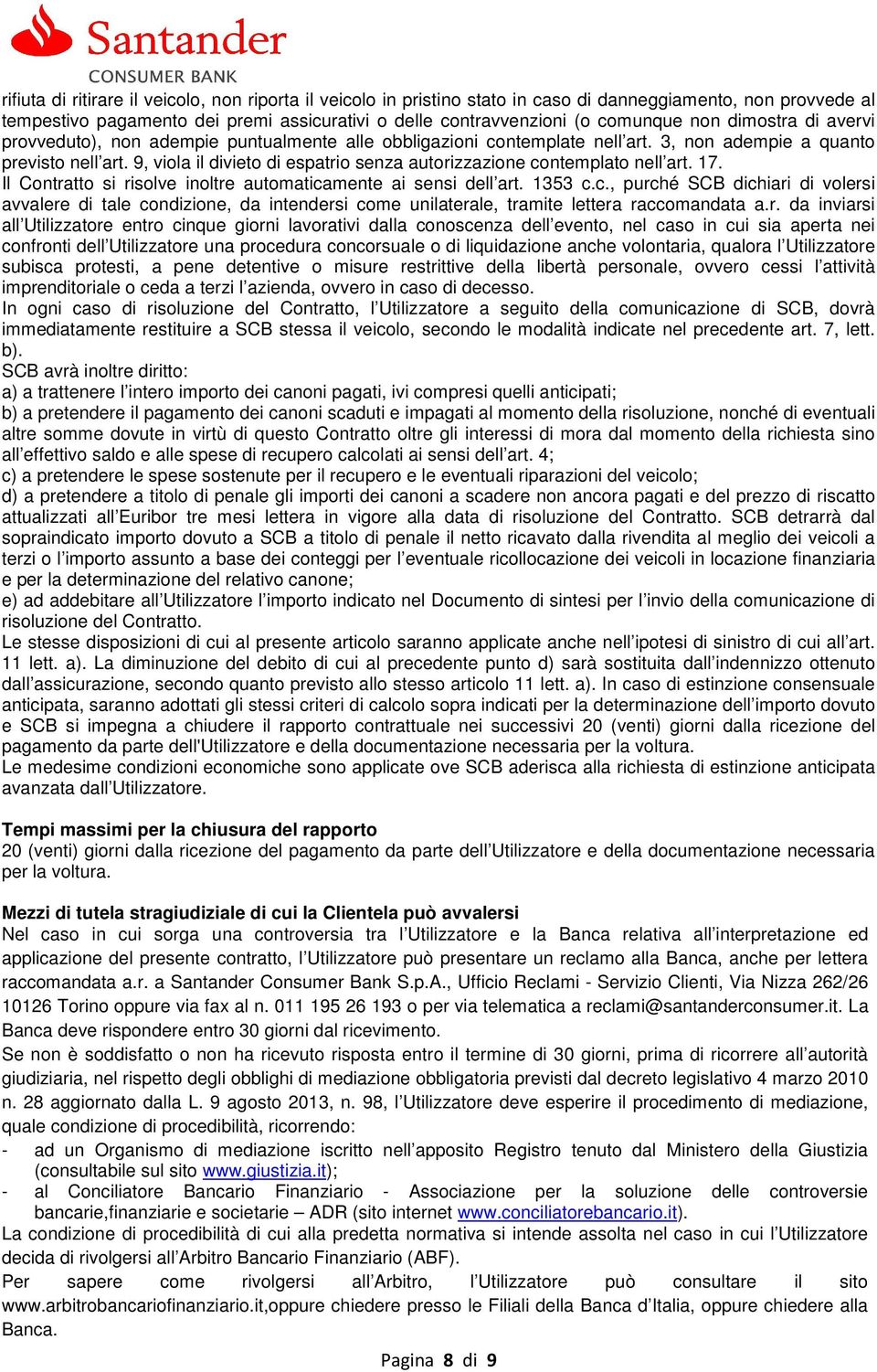 Santander
CONSUMER BANK

rifiuta di ritirare il veicolo, non riporta il veicolo in pristino stato in caso di danneggiamento, non provvede al tempestivo pagamento dei premi assicurativi o delle contravvenzioni (o comunque non dimostra di avervi provveduto), non adempie puntualmente alle obbligazioni contemplate nell'art. 3, non adempie a quanto previsto nell'art. 9, viola il divieto di espatrio senza autorizzazione contemplato nell'art. 17.
Il Contratto si risolve inoltre automaticamente ai sensi dell'art. 1353 c.c., purché SCB dichiari di volersi avvalere di tale condizione, da intendersi come unilaterale, tramite lettera raccomandata a.r. da inviarsi all'Utilizzatore entro cinque giorni lavorativi dalla conoscenza dell'evento, nel caso in cui sia aperta nei confronti dell'Utilizzatore una procedura concorsuale o di liquidazione anche volontaria, qualora l'Utilizzatore subisca protesti, a pene detentive o misure restrittive della libertà personale, ovvero cessi l'attività imprenditoriale o ceda a terzi l'azienda, ovvero in caso di decesso.
In ogni caso di risoluzione del Contratto, l'Utilizzatore a seguito della comunicazione di SCB, dovrà immediatamente restituire a SCB stessa il veicolo, secondo le modalità indicate nel precedente art. 7, lett. b).
SCB avrà inoltre diritto:
a) a trattenere l'intero importo dei canoni pagati, ivi compresi quelli anticipati;
b) a pretendere il pagamento dei canoni scaduti e impagati al momento della risoluzione, nonché di eventuali altre somme dovute in virtù di questo Contratto oltre gli interessi di mora dal momento della richiesta sino all'effettivo saldo e alle spese di recupero calcolati ai sensi dell'art. 4;
c) a pretendere le spese sostenute per il recupero e le eventuali riparazioni del veicolo;
d) a pretendere a titolo di penale gli importi dei canoni a scadere non ancora pagati e del prezzo di riscatto attualizzati all'Euribor tre mesi lettera in vigore alla data di risoluzione del Contratto. SCB detrarrà dal sopraindicato importo dovuto a SCB a titolo di penale il netto ricavato dalla rivendita al meglio dei veicoli a terzi o l'importo assunto a base dei conteggi per l'eventuale ricollocazione dei veicoli in locazione finanziaria e per la determinazione del relativo canone;
e) ad addebitare all'Utilizzatore l'importo indicato nel Documento di sintesi per l'invio della comunicazione di risoluzione del Contratto.
Le stesse disposizioni di cui al presente articolo saranno applicate anche nell'ipotesi di sinistro di cui all'art. 11 lett. a). La diminuzione del debito di cui al precedente punto d) sarà sostituita dall'indennizzo ottenuto dall'assicurazione, secondo quanto previsto allo stesso articolo 11 lett. a). In caso di estinzione consensuale anticipata, saranno adottati gli stessi criteri di calcolo sopra indicati per la determinazione dell'importo dovuto e SCB si impegna a chiudere il rapporto contrattuale nei successivi 20 (venti) giorni dalla ricezione del pagamento da parte dell'Utilizzatore e della documentazione necessaria per la voltura.
Le medesime condizioni economiche sono applicate ove SCB aderisca alla richiesta di estinzione anticipata avanzata dall'Utilizzatore.

Tempi massimi per la chiusura del rapporto
20 (venti) giorni dalla ricezione del pagamento da parte dell'Utilizzatore e della documentazione necessaria per la voltura.

Mezzi di tutela stragiudiziale di cui la Clientela può avvalersi
Nel caso in cui sorga una controversia tra l'Utilizzatore e la Banca relativa all'interpretazione ed applicazione del presente contratto, l'Utilizzatore può presentare un reclamo alla Banca, anche per lettera raccomandata a.r. a Santander Consumer Bank S.p.A., Ufficio Reclami - Servizio Clienti, Via Nizza 262/26 10126 Torino oppure via fax al n. 011 195 26 193 o per via telematica a reclami@santanderconsumer.it. La Banca deve rispondere entro 30 giorni dal ricevimento.
Se non è soddisfatto o non ha ricevuto risposta entro il termine di 30 giorni, prima di ricorrere all'autorità giudiziaria, nel rispetto degli obblighi di mediazione obbligatoria previsti dal decreto legislativo 4 marzo 2010 n. 28 aggiornato dalla L. 9 agosto 2013, n. 98, l'Utilizzatore deve esperire il procedimento di mediazione, quale condizione di procedibilità, ricorrendo:
- ad un Organismo di mediazione iscritto nell'apposito Registro tenuto dal Ministero della Giustizia (consultabile sul sito www.giustizia.it);
- al Conciliatore Bancario Finanziario - Associazione per la soluzione delle controversie bancarie,finanziarie e societarie – ADR (sito internet www.conciliatorebancario.it).
La condizione di procedibilità di cui alla predetta normativa si intende assolta nel caso in cui l'Utilizzatore decida di rivolgersi all'Arbitro Bancario Finanziario (ABF).
Per sapere come rivolgersi all'Arbitro, l'Utilizzatore può consultare il sito www.arbitrobancariofinanziario.it,oppure chiedere presso le Filiali della Banca d'Italia, oppure chiedere alla Banca.

Pagina 8 di 9